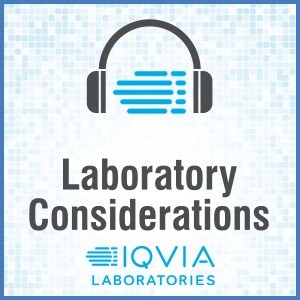 Laboratory Considerations

IQVIA
LABORATORIES